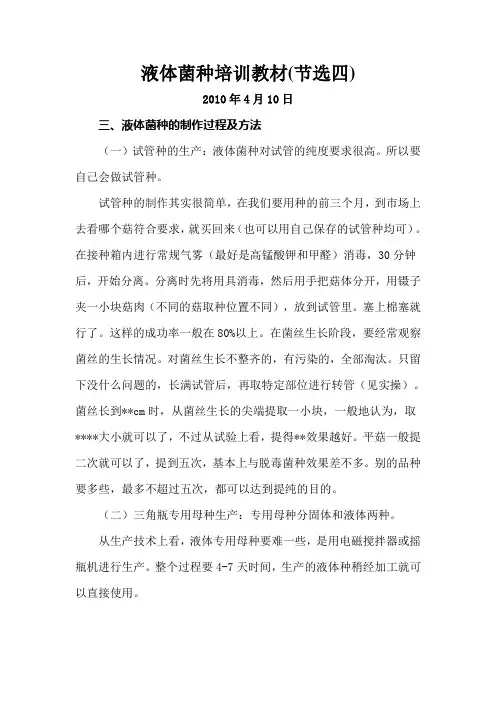 液体菌种培训教材(节选四)

2010 年 4 月 10 日

三、液体菌种的制作过程及方法

（一）试管种的生产：液体菌种对试管的纯度要求很高。所以要自己会做试管种。

试管种的制作其实很简单，在我们要用种的前三个月，到市场上去看哪个菇符合要求，就买回来（也可以用自己保存的试管种均可）。在接种箱内进行常规气雾（最好是高锰酸钾和甲醛）消毒，30 分钟后，开始分离。分离时先将用具消毒，然后用手把菇体分开，用镊子夹一小块菇肉（不同的菇取种位置不同），放到试管里。塞上棉塞就行了。这样的成功率一般在 80%以上。在菌丝生长阶段，要经常观察菌丝的生长情况。对菌丝生长不整齐的，有污染的，全部淘汰。只留下没什么问题的，长满试管后，再取特定部位进行转管（见实操）。菌丝长到**cm 时，从菌丝生长的尖端提取一小块，一般地认为，取****大小就可以了，不过从试验上看，提得**效果越好。平菇一般提二次就可以了，提到五次，基本上与脱毒菌种效果差不多。别的品种要多些，最多不超过五次，都可以达到提纯的目的。

（二）三角瓶专用母种生产：专用母种分固体和液体两种。

从生产技术上看，液体专用母种要难一些，是用电磁搅拌器或摇瓶机进行生产。整个过程要 4-7 天时间，生产的液体种稍经加工就可以直接使用。